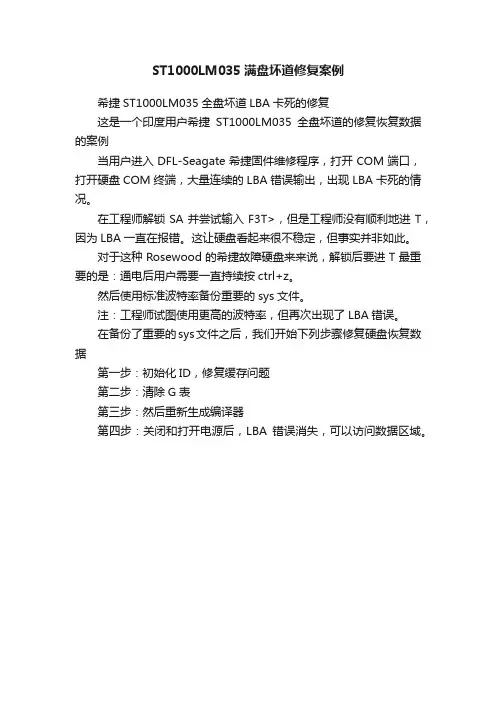 ST1000LM035 满盘坏道修复案例

希捷 ST1000LM035 全盘坏道 LBA 卡死的修复

这是一个印度用户希捷 ST1000LM035 全盘坏道的修复恢复数据的案例

当用户进入 DFL-Seagate 希捷固件维修程序，打开 COM 端口，打开硬盘 COM 终端，大量连续的 LBA 错误输出，出现 LBA 卡死的情况。

在工程师解锁 SA 并尝试输入 F3T>，但是工程师没有顺利地进 T，因为 LBA 一直在报错。这让硬盘看起来很不稳定，但事实并非如此。

对于这种 Rosewood 的希捷故障硬盘来来说，解锁后要进 T 最重要的是：通电后用户需要一直持续按 ctrl+z。

然后使用标准波特率备份重要的 sys 文件。

注：工程师试图使用更高的波特率，但再次出现了 LBA 错误。

在备份了重要的 sys 文件之后，我们开始下列步骤修复硬盘恢复数据

第一步：初始化 ID，修复缓存问题

第二步：清除 G 表

第三步：然后重新生成编译器

第四步：关闭和打开电源后，LBA 错误消失，可以访问数据区域。